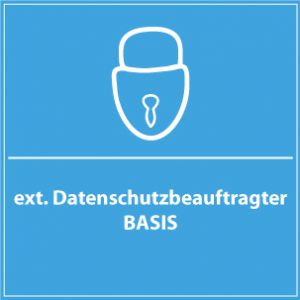 ext. Datenschutzbeauftragter
BASIS